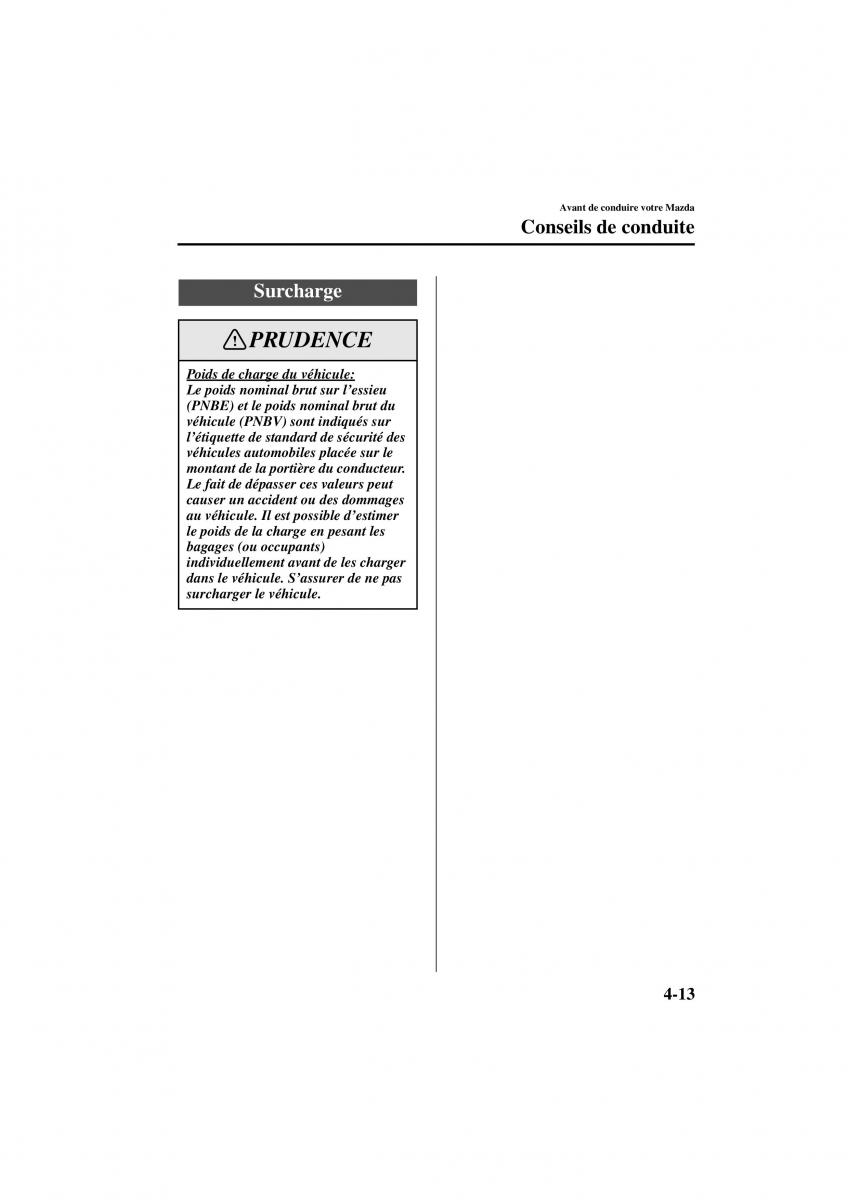 Avant de conduire votre Mazda

Conseils de conduite

Surcharge

PRUDENCE

Poids de charge du véhicule:
Le poids nominal brut sur l'essieu (PNBE) et le poids nominal brut du véhicule (PNBV) sont indiqués sur l'étiquette de standard de sécurité des véhicules automobiles placée sur le montant de la portière du conducteur. Le fait de dépasser ces valeurs peut causer un accident ou des dommages au véhicule. Il est possible d'estimer le poids de la charge en pesant les bagages (ou occupants) individuellement avant de les charger dans le véhicule. S'assurer de ne pas surcharger le véhicule.

4-13